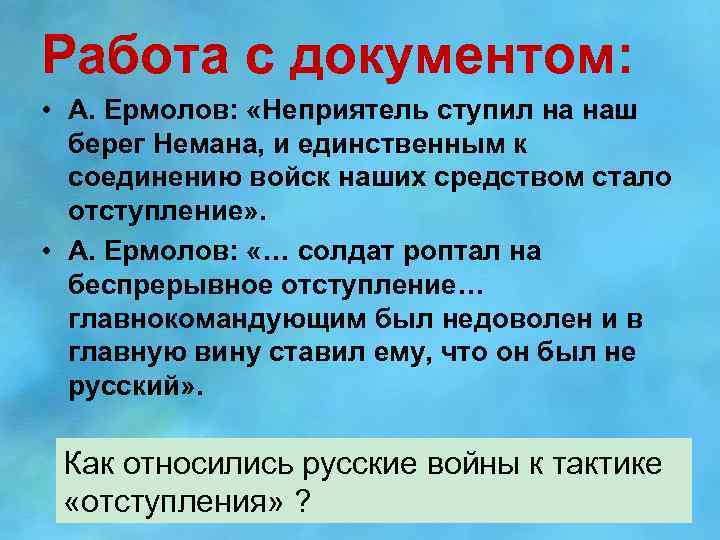 Работа с документом:

• А. Ермолов: «Неприятель ступил на наш берег Немана, и единственным к соединению войск наших средством стало отступление».

• А. Ермолов: «… солдат роптал на беспрерывное отступление… главнокомандующим был недоволен и в главную вину ставил ему, что он был не русский».

Как относились русские войны к тактике «отступления» ?